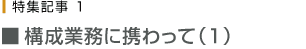 特集記事 1

■ 構成業務に携わって（1）